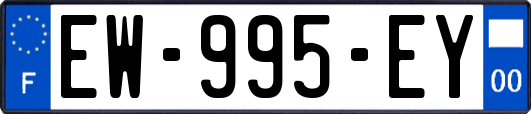 F

EW-995-EY

00